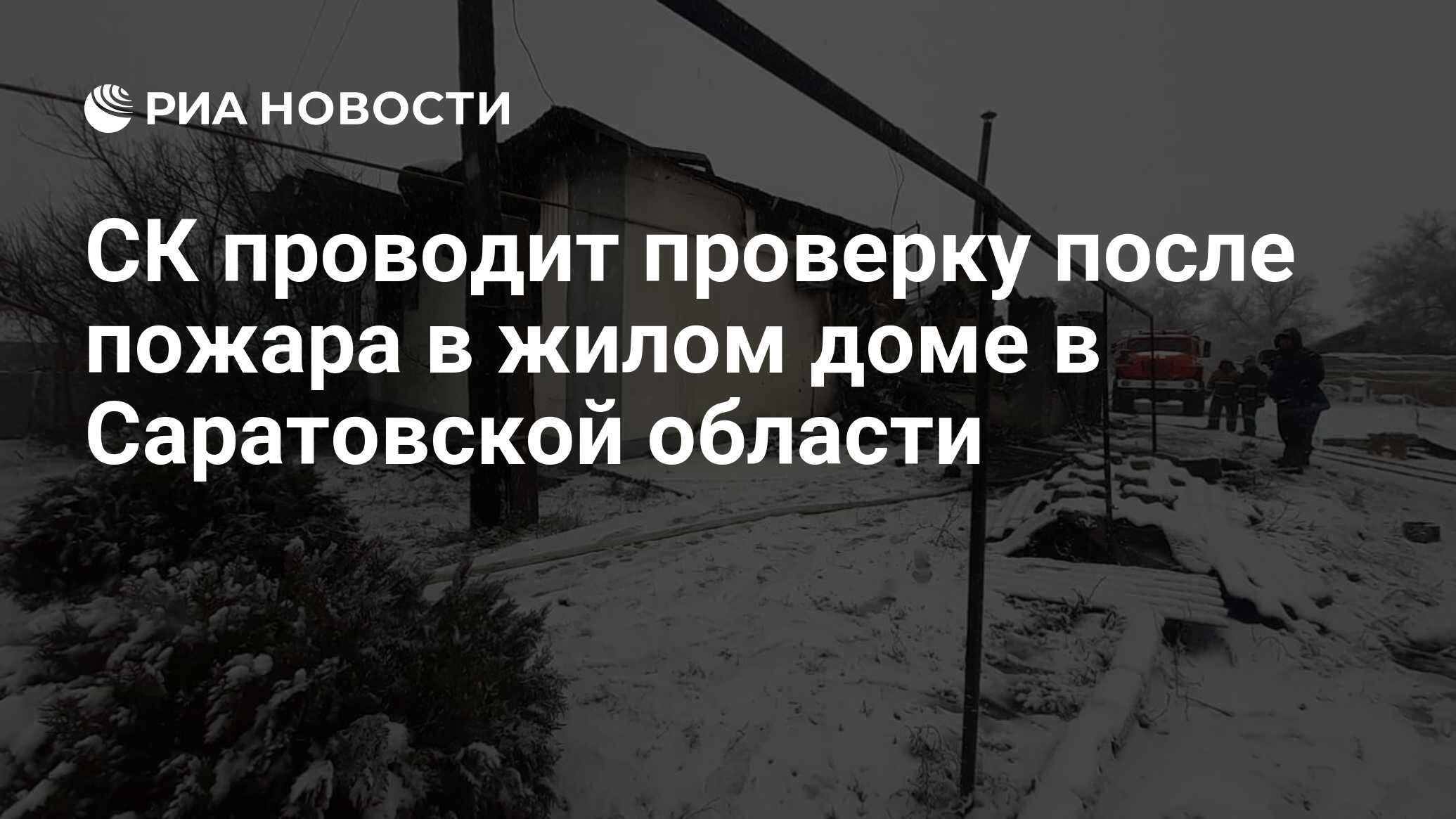 РИА НОВОСТИ

СК проводит проверку после пожара в жилом доме в Саратовской области